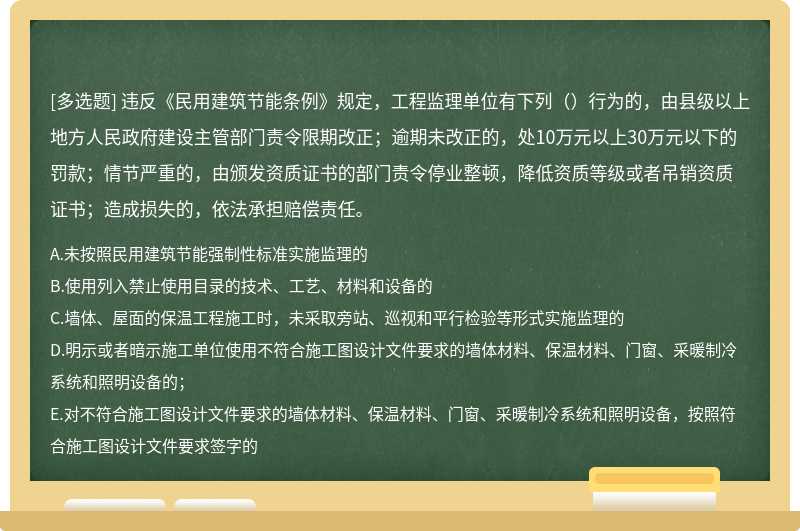 [多选题] 违反《民用建筑节能条例》规定，工程监理单位有下列（）行为的，由县级以上地方人民政府建设主管部门责令限期改正；逾期未改正的，处10万元以上30万元以下的罚款；情节严重的，由颁发资质证书的部门责令停业整顿，降低资质等级或者吊销资质证书；造成损失的，依法承担赔偿责任。

A.未按照民用建筑节能强制性标准实施监理的
B.使用列入禁止使用目录的技术、工艺、材料和设备的
C.墙体、屋面的保温工程施工时，未采取旁站、巡视和平行检验等形式实施监理的
D.明示或者暗示施工单位使用不符合施工图设计文件要求的墙体材料、保温材料、门窗、采暖制冷系统和照明设备的；
E.对不符合施工图设计文件要求的墙体材料、保温材料、门窗、采暖制冷系统和照明设备，按照符合施工图设计文件要求签字的